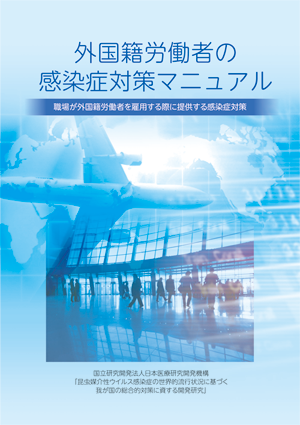 外国籍労働者の
感染症対策マニュアル

職場が外国籍労働者を雇用する際に提供する感染症対策

国立研究開発法人日本医療研究開発機構
「昆虫媒介性ウイルス感染症の世界的流行状況に基づく
我が国の総合的対策に資する開発研究」